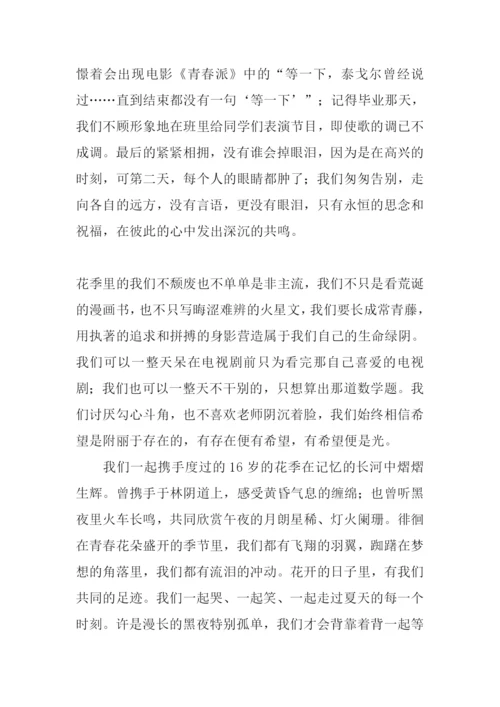 憬着会出现电影《青春派》中的“等一下，泰戈尔曾经说过……直到结束都没有一句‘等一下’”；记得毕业那天，我们不顾形象地在班里给同学们表演节目，即使歌的调已不成调。最后的紧紧相拥，没有谁会掉眼泪，因为是在高兴的时刻，可第二天，每个人的眼睛都肿了；我们匆匆告别，走向各自的远方，没有言语，更没有眼泪，只有永恒的思念和祝福，在彼此的心中发出深沉的共鸣。

花季里的我们不颓废也不单单是非主流，我们不只是看荒诞的漫画书，也不只写晦涩难辨的火星文，我们要长成常青藤，用执著的追求和拼搏的身影营造属于我们自己的生命绿阴。我们可以一整天呆在电视剧前只为看完那自己喜爱的电视剧；我们也可以一整天不干别的，只想算出那道数学题。我们讨厌勾心斗角，也不喜欢老师阴沉着脸，我们始终相信希望是附丽于存在的，有存在便有希望，有希望便是光。

我们一起携手度过的 16 岁的花季在记忆的长河中熠熠生辉。曾携手于林阴道上，感受黄昏气息的缠绵；也曾听黑夜里火车长鸣，共同欣赏午夜的月朗星稀、灯火阑珊。徘徊在青春花朵盛开的季节里，我们都有飞翔的羽翼，踟躇在梦想的角落里，我们都有流泪的冲动。花开的日子里，有我们共同的足迹。我们一起哭、一起笑、一起走过夏天的每一个时刻。许是漫长的黑夜特别孤单，我们才会背靠着背一起等